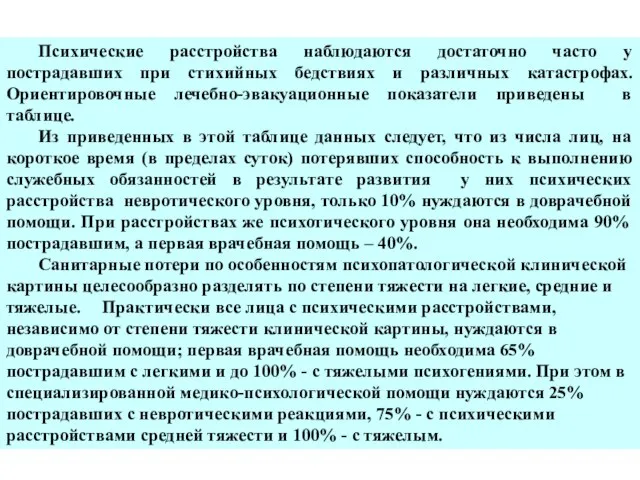 Психические расстройства наблюдаются достаточно часто у пострадавших при стихийных бедствиях и различных катастрофах. Ориентировочные лечебно-эвакуационные показатели приведены в таблице.

Из приведенных в этой таблице данных следует, что из числа лиц, на короткое время (в пределах суток) потерявших способность к выполнению служебных обязанностей в результате развития у них психических расстройства невротического уровня, только 10% нуждаются в доврачебной помощи. При расстройствах же психотического уровня она необходима 90% пострадавшим, а первая врачебная помощь – 40%.

Санитарные потери по особенностям психопатологической клинической картины целесообразно разделять по степени тяжести на легкие, средние и тяжелые. Практически все лица с психическими расстройствами, независимо от степени тяжести клинической картины, нуждаются в доврачебной помощи; первая врачебная помощь необходима 65% пострадавшим с легкими и до 100% - с тяжелыми психогениями. При этом в специализированной медико-психологической помощи нуждаются 25% пострадавших с невротическими реакциями, 75% - с психическими расстройствами средней тяжести и 100% - с тяжелым.